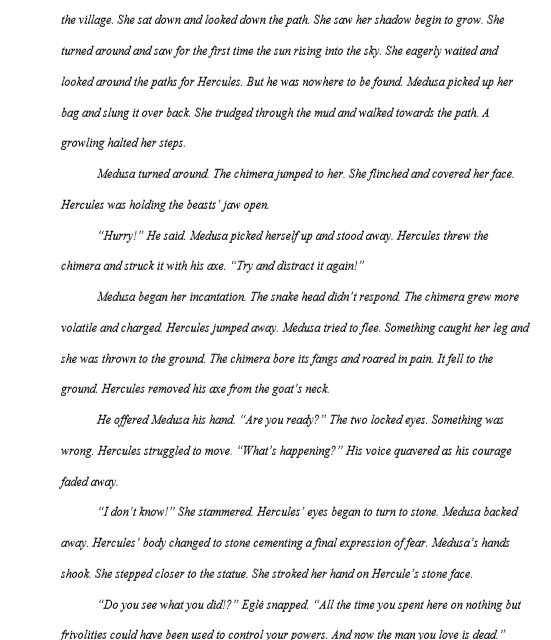 the village. She sat down and looked down the path. She saw her shadow begin to grow. She turned around and saw for the first time the sun rising into the sky. She eagerly waited and looked around the paths for Hercules. But he was nowhere to be found. Medusa picked up her bag and slung it over back. She trudged through the mud and walked towards the path. A growling halted her steps.

Medusa turned around. The chimera jumped to her. She flinched and covered her face. Hercules was holding the beasts' jaw open.

"Hurry!" He said. Medusa picked herself up and stood away. Hercules threw the chimera and struck it with his axe. "Try and distract it again!"

Medusa began her incantation. The snake head didn't respond. The chimera grew more volatile and charged. Hercules jumped away. Medusa tried to flee. Something caught her leg and she was thrown to the ground. The chimera bore its fangs and roared in pain. It fell to the ground. Hercules removed his axe from the goat's neck.

He offered Medusa his hand. "Are you ready?" The two locked eyes. Something was wrong. Hercules struggled to move. "What's happening?" His voice quavered as his courage faded away.

"I don't know!" She stammered. Hercules' eyes began to turn to stone. Medusa backed away. Hercules' body changed to stone cementing a final expression of fear. Medusa's hands shook. She stepped closer to the statue. She stroked her hand on Hercule's stone face.

"Do you see what you did!?" Eglė snapped. "All the time you spent here on nothing but frivolities could have been used to control your powers. And now the man you love is dead."